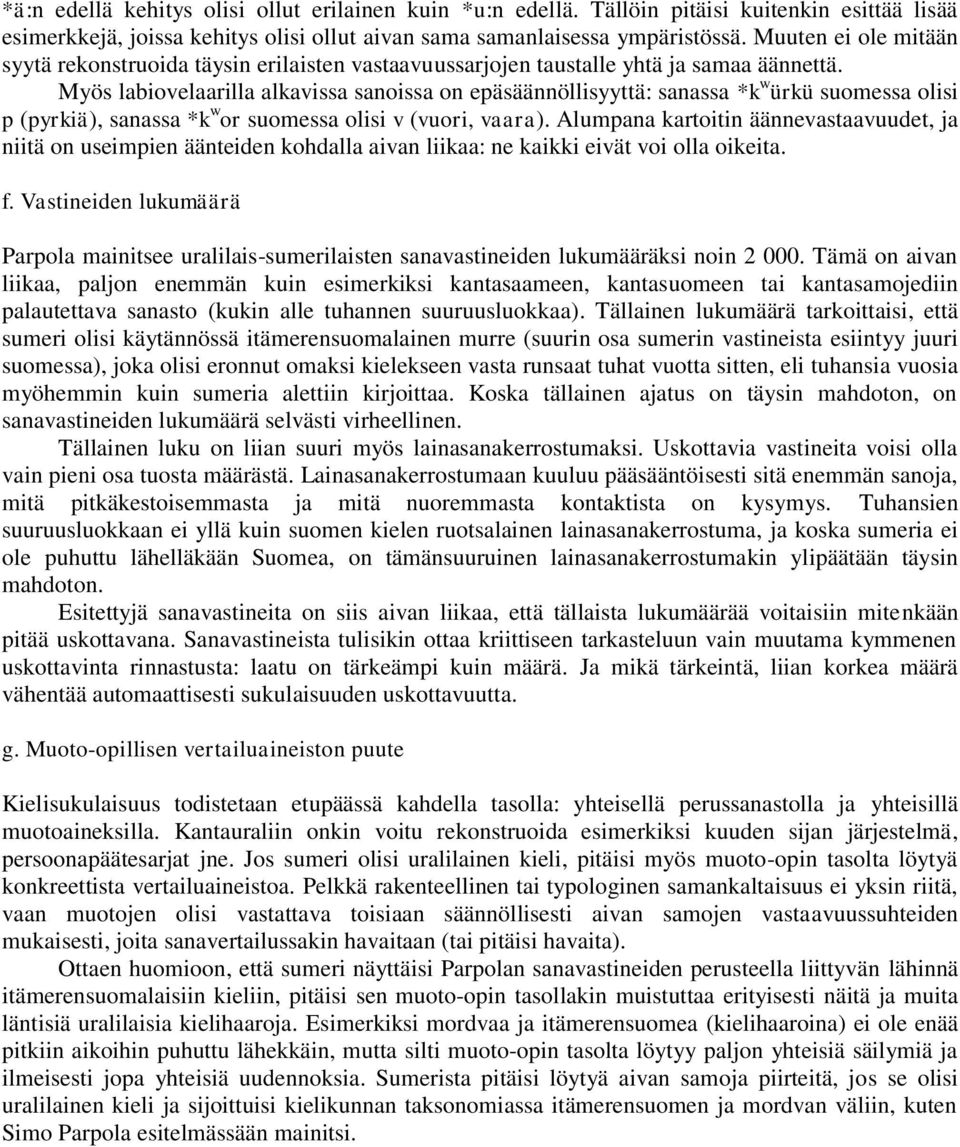 *ä:n edellä kehitys olisi ollut erilainen kuin *u:n edellä. Tällöin pitäisi kuitenkin esittää lisää esimerkkejä, joissa kehitys olisi ollut aivan sama samanlaisessa ympäristössä. Muuten ei ole mitään syytä rekonstruoida täysin erilaisten vastaavuussarjojen taustalle yhtä ja samaa äännettä.

Myös labiovelaarilla alkavissa sanoissa on epäsäännöllisyyttä: sanassa *k$^w$ürkü suomessa olisi p (pyrkiä), sanassa *k$^w$or suomessa olisi v (vuori, vaara). Alumpana kartoitin äännevastaavuudet, ja niitä on useimpien äänteiden kohdalla aivan liikaa: ne kaikki eivät voi olla oikeita.

f. Vastineiden lukumäärä

Parpola mainitsee uralilais-sumerilaisten sanavastineiden lukumääräksi noin 2 000. Tämä on aivan liikaa, paljon enemmän kuin esimerkiksi kantasaameen, kantasuomeen tai kantasamojediin palautettava sanasto (kukin alle tuhannen suuruusluokkaa). Tällainen lukumäärä tarkoittaisi, että sumeri olisi käytännössä itämerensuomalainen murre (suurin osa sumerin vastineista esiintyy juuri suomessa), joka olisi eronnut omaksi kielekseen vasta runsaat tuhat vuotta sitten, eli tuhansia vuosia myöhemmin kuin sumeria alettiin kirjoittaa. Koska tällainen ajatus on täysin mahdoton, on sanavastineiden lukumäärä selvästi virheellinen.

Tällainen luku on liian suuri myös lainasanakerrostumaksi. Uskottavia vastineita voisi olla vain pieni osa tuosta määrästä. Lainasanakerrostumaan kuuluu pääsääntöisesti sitä enemmän sanoja, mitä pitkäkestoisemmasta ja mitä nuoremmasta kontaktista on kysymys. Tuhansien suuruusluokkaan ei yllä kuin suomen kielen ruotsalainen lainasanakerrostuma, ja koska sumeria ei ole puhuttu lähelläkään Suomea, on tämänsuuruinen lainasanakerrostumakin ylipäätään täysin mahdoton.

Esitettyjä sanavastineita on siis aivan liikaa, että tällaista lukumäärää voitaisiin mitenkään pitää uskottavana. Sanavastineista tulisikin ottaa kriittiseen tarkasteluun vain muutama kymmenen uskottavinta rinnastusta: laatu on tärkeämpi kuin määrä. Ja mikä tärkeintä, liian korkea määrä vähentää automaattisesti sukulaisuuden uskottavuutta.

g. Muoto-opillisen vertailuaineiston puute

Kielisukulaisuus todistetaan etupäässä kahdella tasolla: yhteisellä perussanastolla ja yhteisillä muotoaineksilla. Kantauraliin onkin voitu rekonstruoida esimerkiksi kuuden sijan järjestelmä, persoonapäätesarjat jne. Jos sumeri olisi uralilainen kieli, pitäisi myös muoto-opin tasolta löytyä konkreettista vertailuaineistoa. Pelkkä rakenteellinen tai typologinen samankaltaisuus ei yksin riitä, vaan muotojen olisi vastattava toisiaan säännöllisesti aivan samojen vastaavuussuhteiden mukaisesti, joita sanavertailussakin havaitaan (tai pitäisi havaita).

Ottaen huomioon, että sumeri näyttäisi Parpolan sanavastineiden perusteella liittyvän lähinnä itämerensuomalaisiin kieliin, pitäisi sen muoto-opin tasollakin muistuttaa erityisesti näitä ja muita läntisiä uralilaisia kielihaaroja. Esimerkiksi mordvaa ja itämerensuomea (kielihaaroina) ei ole enää pitkiin aikoihin puhuttu lähekkäin, mutta silti muoto-opin tasolta löytyy paljon yhteisiä säilymiä ja ilmeisesti jopa yhteisiä uudennoksia. Sumerista pitäisi löytyä aivan samoja piirteitä, jos se olisi uralilainen kieli ja sijoittuisi kielikunnan taksonomiassa itämerensuomen ja mordvan väliin, kuten Simo Parpola esitelmässään mainitsi.